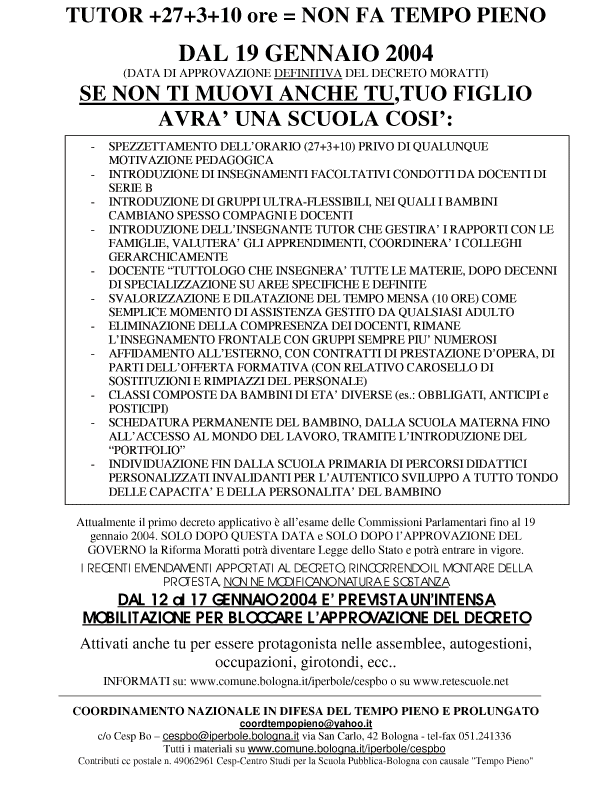 TUTOR +27+3+10 ore = NON FA TEMPO PIENO

DAL 19 GENNAIO 2004

(DATA DI APPROVAZIONE DEFINITIVA DEL DECRETO MORATTI)

SE NON TI MUOVI ANCHE TU,TUO FIGLIO AVRA' UNA SCUOLA COSI':

- SPEZZETTAMENTO DELL'ORARIO (27+3+10) PRIVO DI QUALUNQUE MOTIVAZIONE PEDAGOGICA
- INTRODUZIONE DI INSEGNAMENTI FACOLTATIVI CONDOTTI DA DOCENTI DI SERIE B
- INTRODUZIONE DI GRUPPI ULTRA-FLESSIBILI, NEI QUALI I BAMBINI CAMBIANO SPESSO COMPAGNI E DOCENTI
- INTRODUZIONE DELL'INSEGNANTE TUTOR CHE GESTIRA' I RAPPORTI CON LE FAMIGLIE, VALUTERA' GLI APPRENDIMENTI, COORDINERA' I COLLEGHI GERARCHICAMENTE
- DOCENTE "TUTTOLOGO CHE INSEGNERA' TUTTE LE MATERIE, DOPO DECENNI DI SPECIALIZZAZIONE SU AREE SPECIFICHE E DEFINITE
- SVALORIZZAZIONE E DILATAZIONE DEL TEMPO MENSA (10 ORE) COME SEMPLICE MOMENTO DI ASSISTENZA GESTITO DA QUALSIASI ADULTO
- ELIMINAZIONE DELLA COMPRESENZA DEI DOCENTI, RIMANE L'INSEGNAMENTO FRONTALE CON GRUPPI SEMPRE PIU' NUMEROSI
- AFFIDAMENTO ALL'ESTERNO, CON CONTRATTI DI PRESTAZIONE D'OPERA, DI PARTI DELL'OFFERTA FORMATIVA (CON RELATIVO CAROSELLO DI SOSTITUZIONI E RIMPIAZZI DEL PERSONALE)
- CLASSI COMPOSTE DA BAMBINI DI ETA' DIVERSE (es.: OBBLIGATI, ANTICIPI e POSTICIPI)
- SCHEDATURA PERMANENTE DEL BAMBINO, DALLA SCUOLA MATERNA FINO ALL'ACCESSO AL MONDO DEL LAVORO, TRAMITE L'INTRODUZIONE DEL "PORTFOLIO"
- INDIVIDUAZIONE FIN DALLA SCUOLA PRIMARIA DI PERCORSI DIDATTICI PERSONALIZZATI INVALIDANTI PER L'AUTENTICO SVILUPPO A TUTTO TONDO DELLE CAPACITA' E DELLA PERSONALITA' DEL BAMBINO

Attualmente il primo decreto applicativo è all'esame delle Commissioni Parlamentari fino al 19 gennaio 2004. SOLO DOPO QUESTA DATA e SOLO DOPO l'APPROVAZIONE DEL GOVERNO la Riforma Moratti potrà diventare Legge dello Stato e potrà entrare in vigore.

I RECENTI EMENDAMENTI APPORTATI AL DECRETO, RINCORRENDO IL MONTARE DELLA PROTESTA, NON NE MODIFICANO NATURA E SOSTANZA

DAL 12 al 17 GENNAIO 2004 E' PREVISTA UN'INTENSA MOBILITAZIONE PER BLOCCARE L'APPROVAZIONE DEL DECRETO

Attivati anche tu per essere protagonista nelle assemblee, autogestioni, occupazioni, girotondi, ecc..

INFORMATI su: www.comune.bologna.it/iperbole/cespbo o su www.retescuole.net

COORDINAMENTO NAZIONALE IN DIFESA DEL TEMPO PIENO E PROLUNGATO
coordtempopieno@yahoo.it
c/o Cesp Bo – cespbo@iperbole.bologna.it via San Carlo, 42 Bologna - tel-fax 051.241336
Tutti i materiali su www.comune.bologna.it/iperbole/cespbo
Contributi cc postale n. 49062961 Cesp-Centro Studi per la Scuola Pubblica-Bologna con causale "Tempo Pieno"